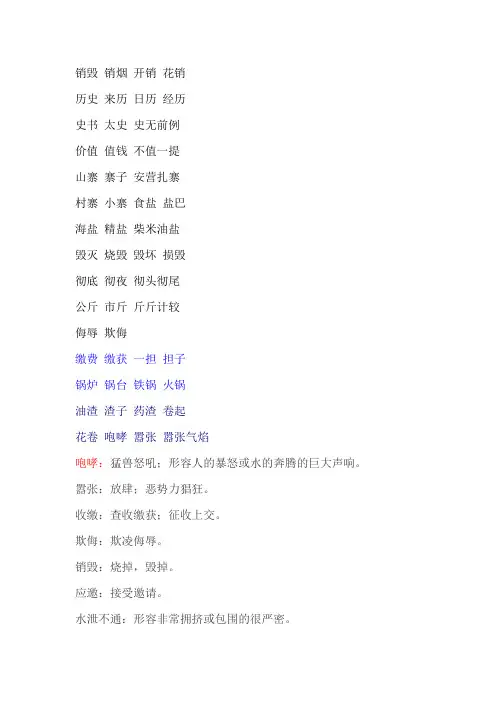 销毁 销烟 开销 花销

历史 来历 日历 经历

史书 太史 史无前例

价值 值钱 不值一提

山寨 寨子 安营扎寨

村寨 小寨 食盐 盐巴

海盐 精盐 柴米油盐

毁灭 烧毁 毁坏 损毁

彻底 彻夜 彻头彻尾

公斤 市斤 斤斤计较

侮辱 欺侮

缴费 缴获 一担 担子

锅炉 锅台 铁锅 火锅

油渣 渣子 药渣 卷起

花卷 咆哮 嚣张 嚣张气焰

咆哮：猛兽怒吼；形容人的暴怒或水的奔腾的巨大声响。

嚣张：放肆；恶势力猖狂。

收缴：查收缴获；征收上交。

欺侮：欺凌侮辱。

销毁：烧掉，毁掉。

应邀：接受邀请。

水泄不通：形容非常拥挤或包围的很严密。